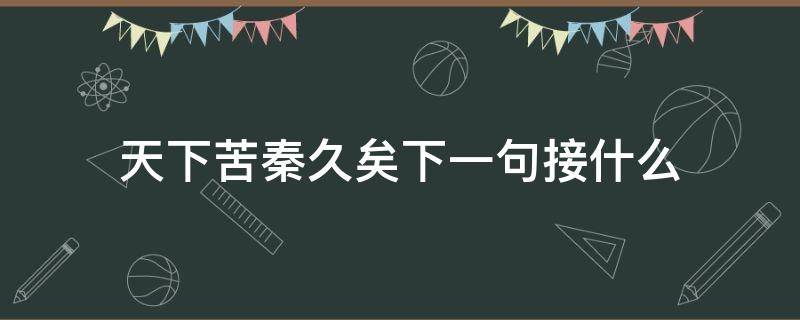 天下苦秦久矣下一句接什么